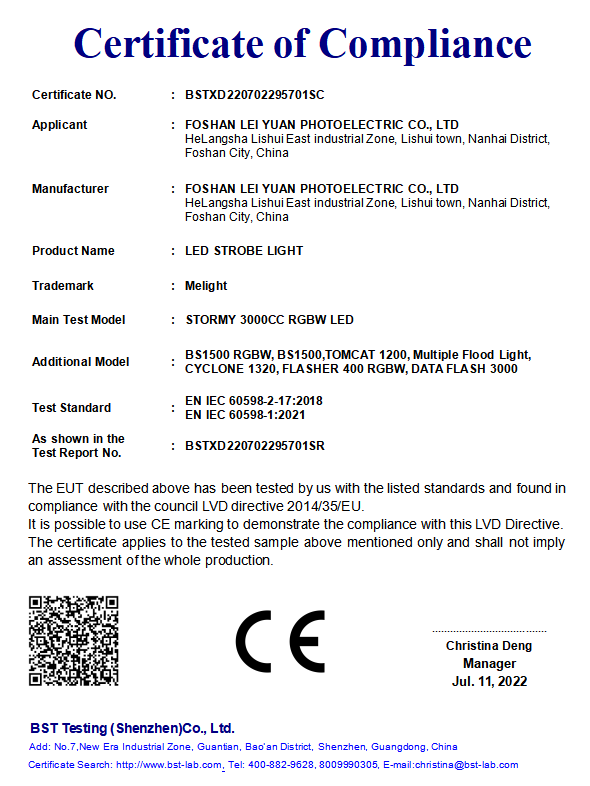 Certificate of Compliance

| | | |
|---|---|---|
| Certificate NO. | : | BSTXD220702295701SC |
| Applicant | : | FOSHAN LEI YUAN PHOTOELECTRIC CO., LTD HeLangsha Lishui East industrial Zone, Lishui town, Nanhai District, Foshan City, China |
| Manufacturer | : | FOSHAN LEI YUAN PHOTOELECTRIC CO., LTD HeLangsha Lishui East industrial Zone, Lishui town, Nanhai District, Foshan City, China |
| Product Name | : | LED STROBE LIGHT |
| Trademark | : | Melight |
| Main Test Model | : | STORMY 3000CC RGBW LED |
| Additional Model | : | BS1500 RGBW, BS1500,TOMCAT 1200, Multiple Flood Light, CYCLONE 1320, FLASHER 400 RGBW, DATA FLASH 3000 |
| Test Standard | : | EN IEC 60598-2-17:2018 EN IEC 60598-1:2021 |
| As shown in the Test Report No. | : | BSTXD220702295701SR |

The EUT described above has been tested by us with the listed standards and found in compliance with the council LVD directive 2014/35/EU.
It is possible to use CE marking to demonstrate the compliance with this LVD Directive.
The certificate applies to the tested sample above mentioned only and shall not imply an assessment of the whole production.

CE

Christina Deng
Manager
Jul. 11, 2022

BST Testing (Shenzhen)Co., Ltd.
Add: No.7,New Era Industrial Zone, Guantian, Bao'an District, Shenzhen, Guangdong, China
Certificate Search: http://www.bst-lab.com, Tel: 400-882-9628, 8009990305, E-mail:christina@bst-lab.com